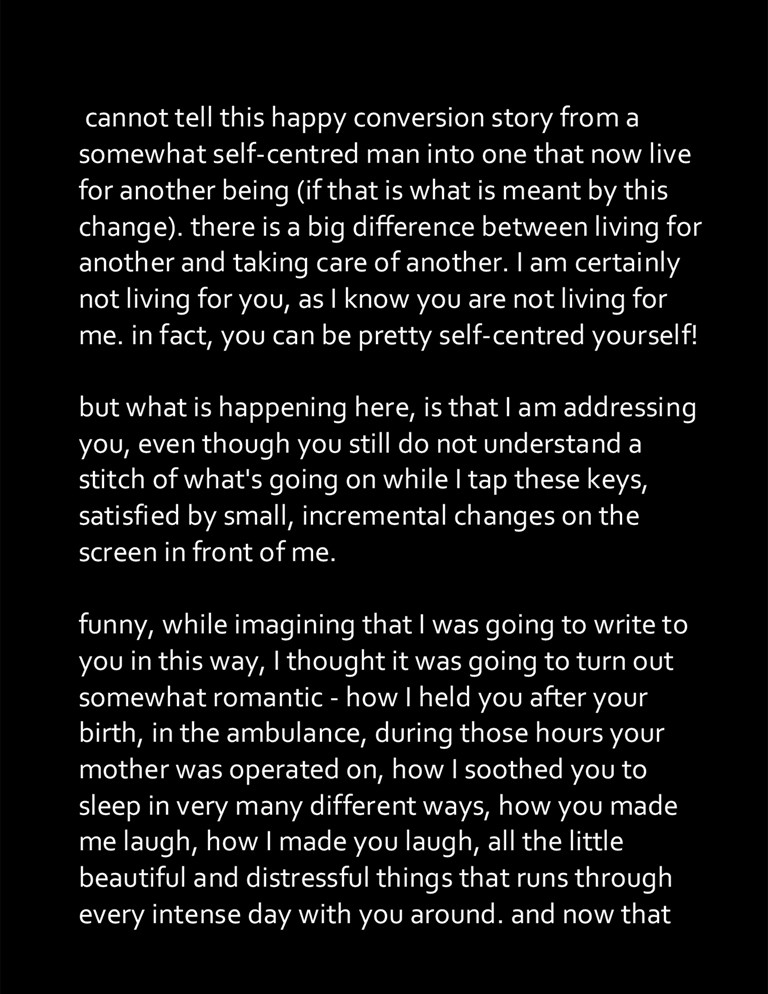 cannot tell this happy conversion story from a somewhat self-centred man into one that now live for another being (if that is what is meant by this change). there is a big difference between living for another and taking care of another. I am certainly not living for you, as I know you are not living for me. in fact, you can be pretty self-centred yourself!

but what is happening here, is that I am addressing you, even though you still do not understand a stitch of what's going on while I tap these keys, satisfied by small, incremental changes on the screen in front of me.

funny, while imagining that I was going to write to you in this way, I thought it was going to turn out somewhat romantic - how I held you after your birth, in the ambulance, during those hours your mother was operated on, how I soothed you to sleep in very many different ways, how you made me laugh, how I made you laugh, all the little beautiful and distressful things that runs through every intense day with you around. and now that